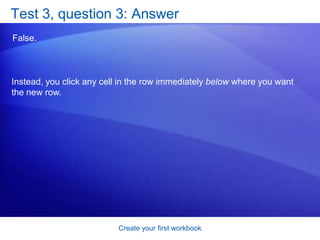 Test 3, question 3: Answer

False.

Instead, you click any cell in the row immediately below where you want the new row.

Create your first workbook